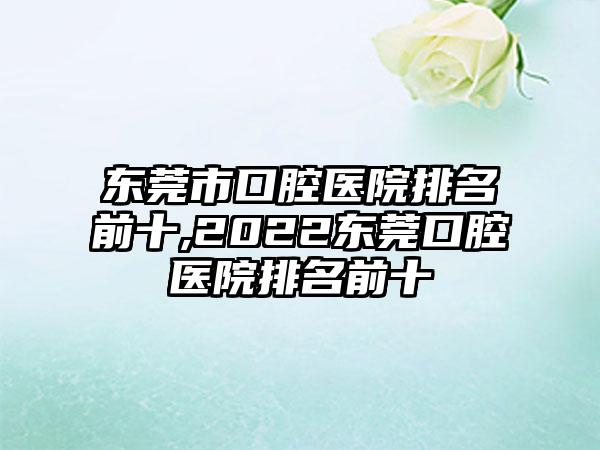 东莞市口腔医院排名前十,2022东莞口腔医院排名前十